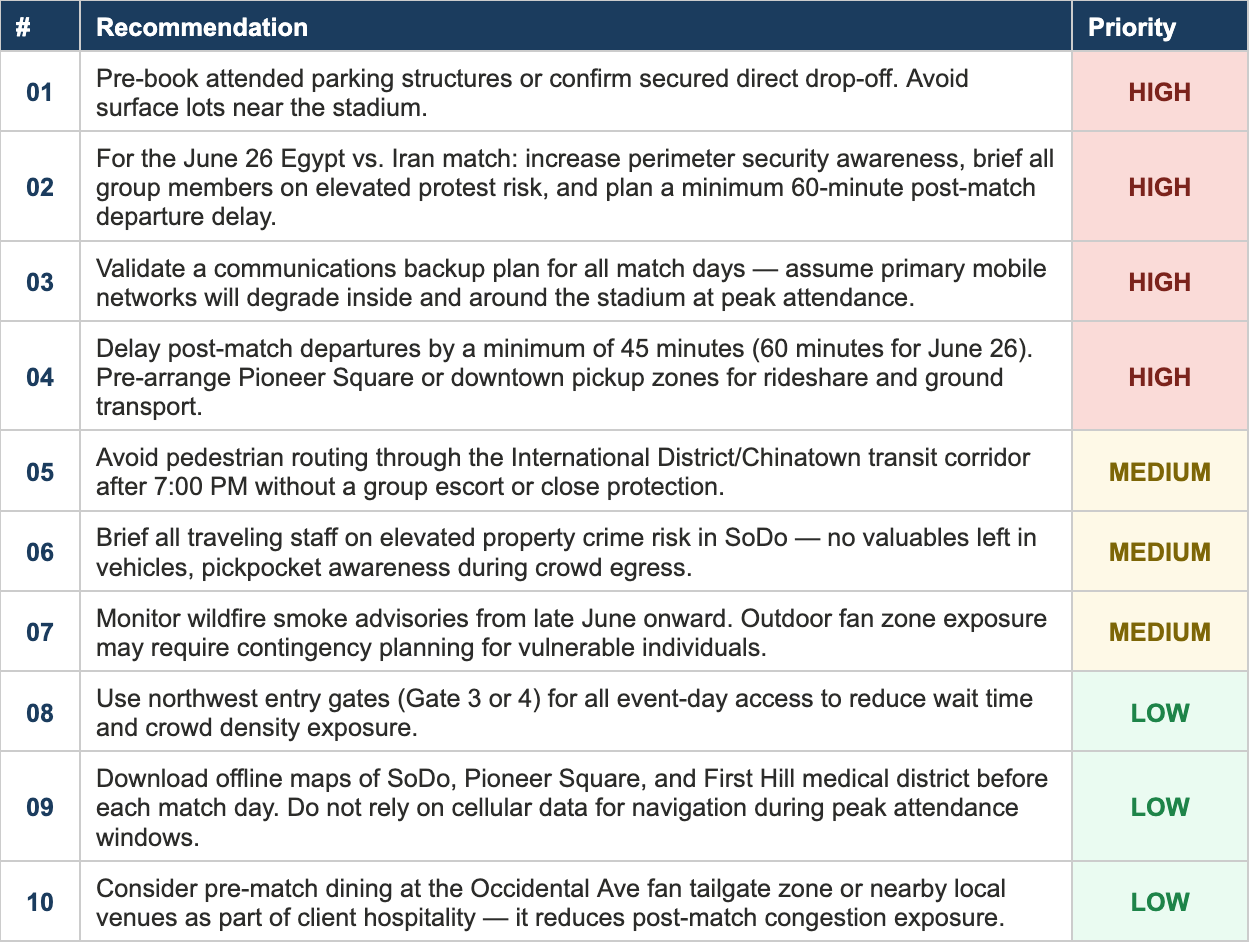 | # | Recommendation | Priority |
|---|---|---|
| 01 | Pre-book attended parking structures or confirm secured direct drop-off. Avoid surface lots near the stadium. | HIGH |
| 02 | For the June 26 Egypt vs. Iran match: increase perimeter security awareness, brief all group members on elevated protest risk, and plan a minimum 60-minute post-match departure delay. | HIGH |
| 03 | Validate a communications backup plan for all match days — assume primary mobile networks will degrade inside and around the stadium at peak attendance. | HIGH |
| 04 | Delay post-match departures by a minimum of 45 minutes (60 minutes for June 26). Pre-arrange Pioneer Square or downtown pickup zones for rideshare and ground transport. | HIGH |
| 05 | Avoid pedestrian routing through the International District/Chinatown transit corridor after 7:00 PM without a group escort or close protection. | MEDIUM |
| 06 | Brief all traveling staff on elevated property crime risk in SoDo — no valuables left in vehicles, pickpocket awareness during crowd egress. | MEDIUM |
| 07 | Monitor wildfire smoke advisories from late June onward. Outdoor fan zone exposure may require contingency planning for vulnerable individuals. | MEDIUM |
| 08 | Use northwest entry gates (Gate 3 or 4) for all event-day access to reduce wait time and crowd density exposure. | LOW |
| 09 | Download offline maps of SoDo, Pioneer Square, and First Hill medical district before each match day. Do not rely on cellular data for navigation during peak attendance windows. | LOW |
| 10 | Consider pre-match dining at the Occidental Ave fan tailgate zone or nearby local venues as part of client hospitality — it reduces post-match congestion exposure. | LOW |